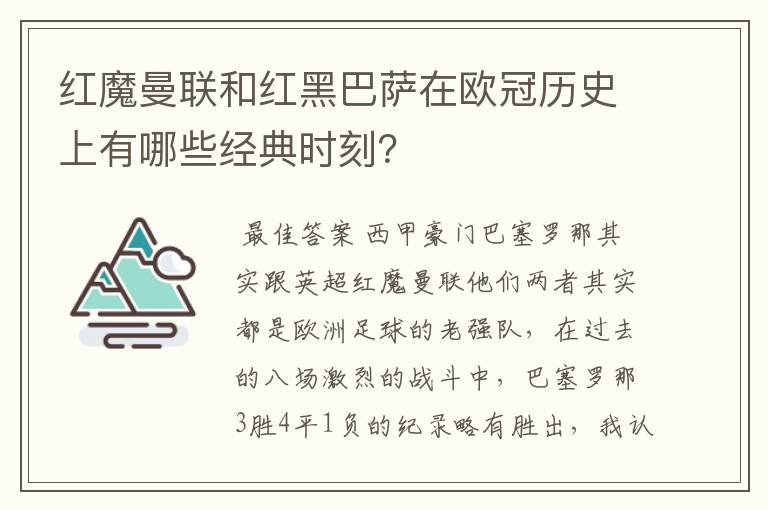 红魔曼联和红黑巴萨在欧冠历史上有哪些经典时刻？

最佳答案 西甲豪门巴塞罗那其实跟英超红魔曼联他们两者其实都是欧洲足球的老强队，在过去的八场激烈的战斗中，巴塞罗那3胜4平1负的纪录略有胜出，我认